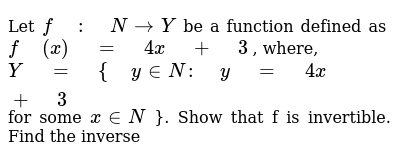 Let $f : N \rightarrow Y$ be a function defined as $f(x) = 4x + 3$, where, $Y = \{ y \in N : y = 4x + 3$ for some $x \in N \}$. Show that f is invertible. Find the inverse